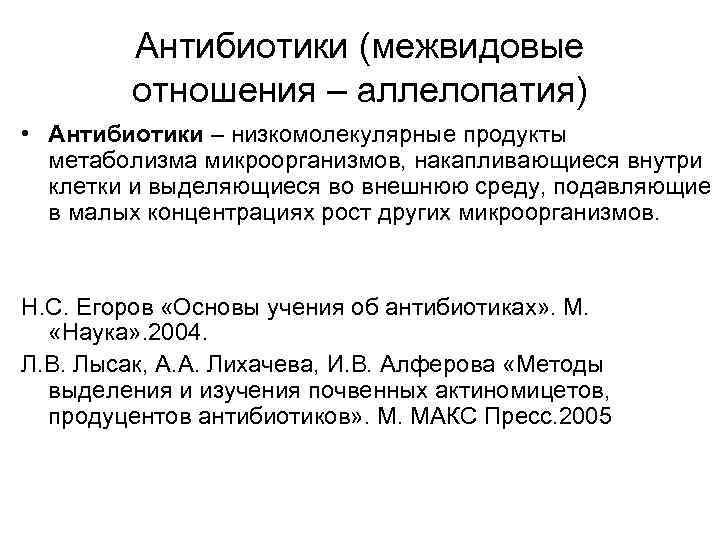 Антибиотики (межвидовые отношения – аллелопатия)

• Антибиотики – низкомолекулярные продукты метаболизма микроорганизмов, накапливающиеся внутри клетки и выделяющиеся во внешнюю среду, подавляющие в малых концентрациях рост других микроорганизмов.

Н.С. Егоров «Основы учения об антибиотиках». М. «Наука».2004.

Л.В. Лысак, А.А. Лихачева, И.В. Алферова «Методы выделения и изучения почвенных актиномицетов, продуцентов антибиотиков». М. МАКС Пресс.2005